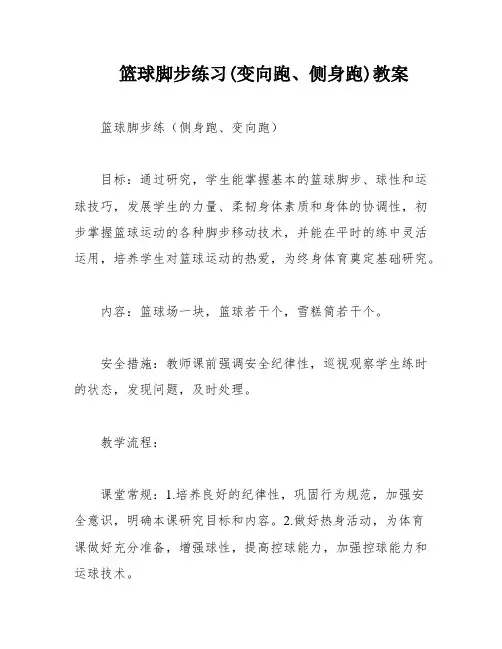 篮球脚步练习(变向跑、侧身跑)教案

篮球脚步练（侧身跑、变向跑）

目标：通过研究，学生能掌握基本的篮球脚步、球性和运球技巧，发展学生的力量、柔韧身体素质和身体的协调性，初步掌握篮球运动的各种脚步移动技术，并能在平时的练中灵活运用，培养学生对篮球运动的热爱，为终身体育奠定基础研究。

内容：篮球场一块，篮球若干个，雪糕筒若干个。

安全措施：教师课前强调安全纪律性，巡视观察学生练时的状态，发现问题，及时处理。

教学流程：

课堂常规：1.培养良好的纪律性，巩固行为规范，加强安全意识，明确本课研究目标和内容。2.做好热身活动，为体育课做好充分准备，增强球性，提高控球能力，加强控球能力和运球技术。